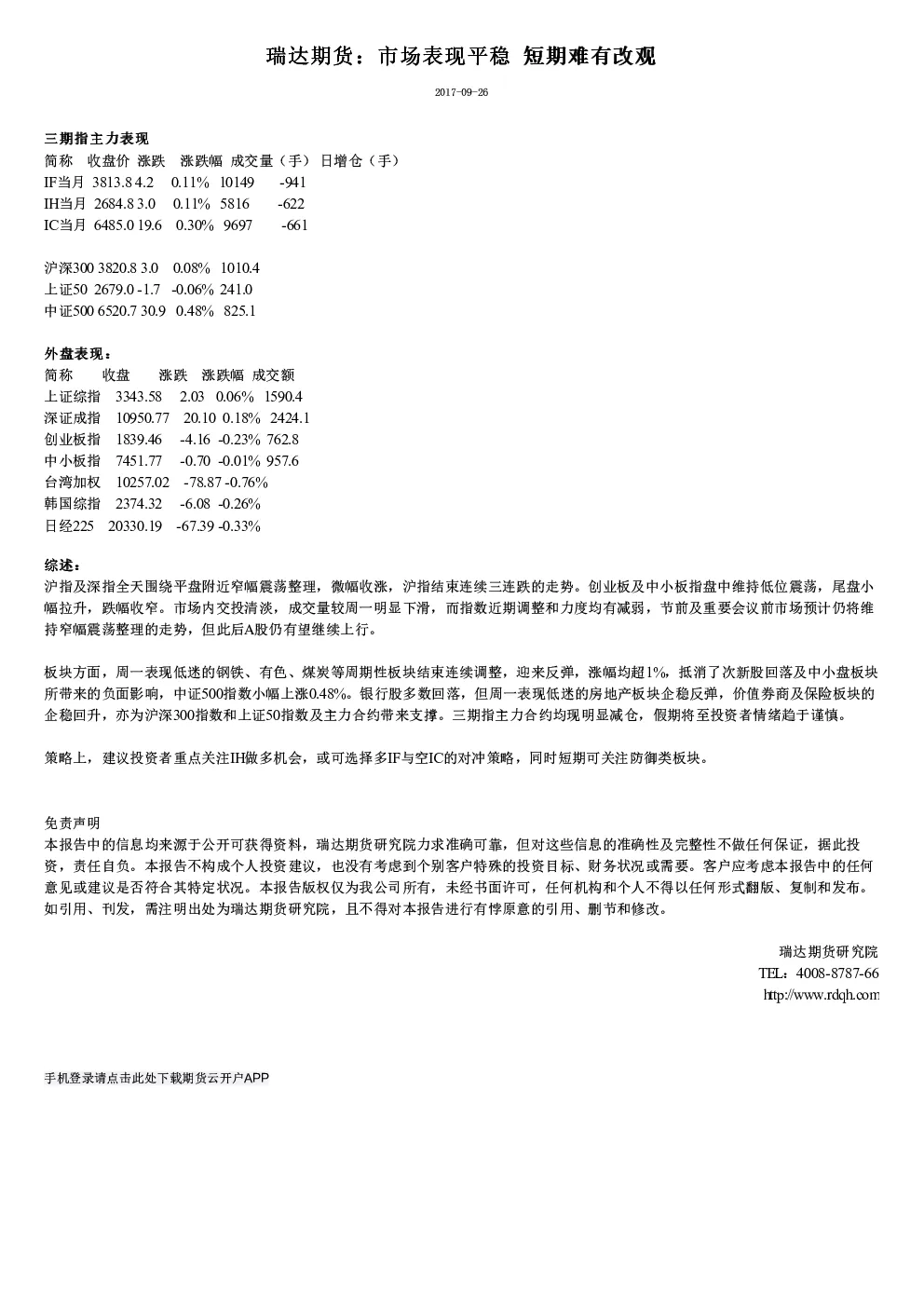 瑞达期货：市场表现平稳 短期难有改观

2017-09-26

三期指主力表现
简称 收盘价 涨跌 涨跌幅 成交量（手） 日增仓（手）
IF当月 3813.8 4.2 0.11% 10149 -941
IH当月 2684.8 3.0 0.11% 5816 -622
IC当月 6485.0 19.6 0.30% 9697 -661

沪深300 3820.8 3.0 0.08% 1010.4
上证50 2679.0 -1.7 -0.06% 241.0
中证500 6520.7 30.9 0.48% 825.1

外盘表现：
简称 收盘 涨跌 涨跌幅 成交额
上证综指 3343.58 2.03 0.06% 1590.4
深证成指 10950.77 20.10 0.18% 2424.1
创业板指 1839.46 -4.16 -0.23% 762.8
中小板指 7451.77 -0.70 -0.01% 957.6
台湾加权 10257.02 -78.87 -0.76%
韩国综指 2374.32 -6.08 -0.26%
日经225 20330.19 -67.39 -0.33%

综述：
沪指及深指全天围绕平盘附近窄幅震荡整理，微幅收涨，沪指结束连续三连跌的走势。创业板及中小板指盘中维持低位震荡，尾盘小幅拉升，跌幅收窄。市场内交投清淡，成交量较周一明显下滑，而指数近期调整和力度均有减弱，节前及重要会议前市场预计仍将维持窄幅震荡整理的走势，但此后A股仍有望继续上行。

板块方面，周一表现低迷的钢铁、有色、煤炭等周期性板块结束连续调整，迎来反弹，涨幅均超1%，抵消了次新股回落及中小盘板块所带来的负面影响，中证500指数小幅上涨0.48%。银行股多数回落，但周一表现低迷的房地产板块企稳反弹，价值券商及保险板块的企稳回升，亦为沪深300指数和上证50指数及主力合约带来支撑。三期指主力合约均现明显减仓，假期将至投资者情绪趋于谨慎。

策略上，建议投资者重点关注IH做多机会，或可选择多IF与空IC的对冲策略，同时短期可关注防御类板块。

免责声明
本报告中的信息均来源于公开可获得资料，瑞达期货研究院力求准确可靠，但对这些信息的准确性及完整性不做任何保证，据此投资，责任自负。本报告不构成个人投资建议，也没有考虑到个别客户特殊的投资目标、财务状况或需要。客户应考虑本报告中的任何意见或建议是否符合其特定状况。本报告版权仅为我公司所有，未经书面许可，任何机构和个人不得以任何形式翻版、复制和发布。如引用、刊发，需注明出处为瑞达期货研究院，且不得对本报告进行有悖原意的引用、删节和修改。

瑞达期货研究院
TEL：4008-8787-66
http://www.rdqh.com

手机登录请点击此处下载期货云开户APP